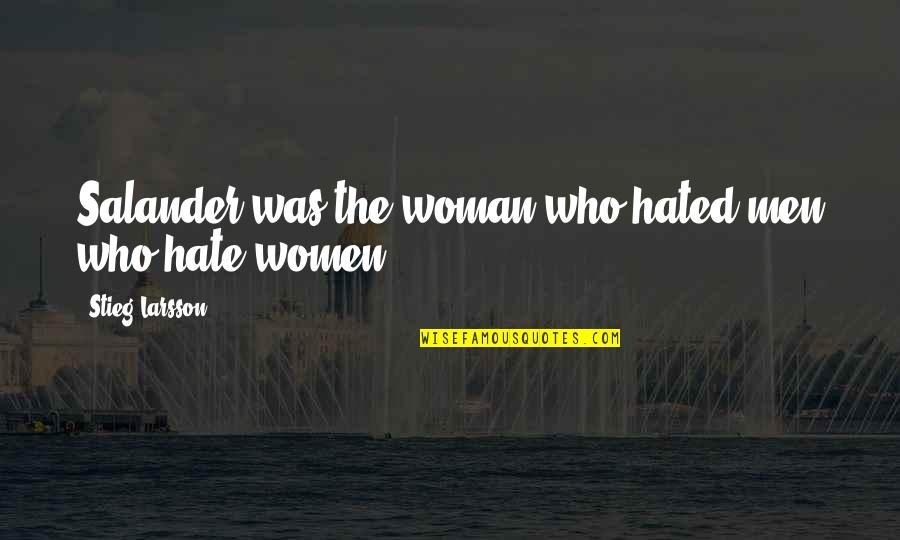 Salander was the woman who hated men who hate women.

Stieg Larsson

WISEFAMOUSQUOTES.COM